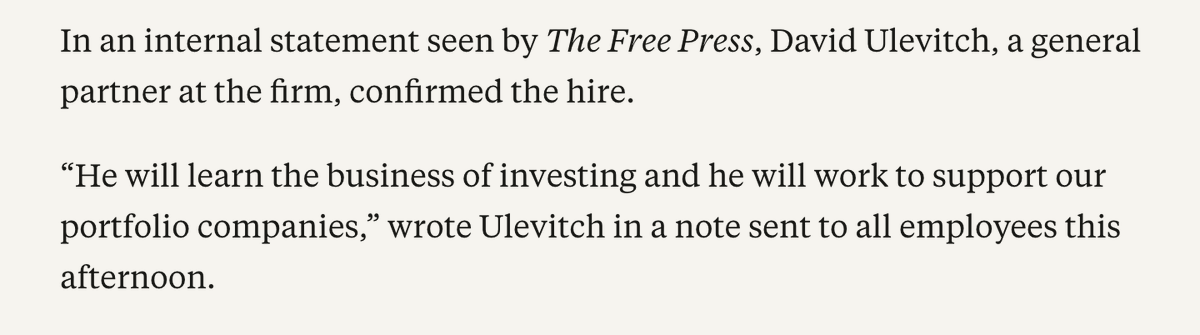 In an internal statement seen by The Free Press, David Ulevitch, a general partner at the firm, confirmed the hire.

“He will learn the business of investing and he will work to support our portfolio companies,” wrote Ulevitch in a note sent to all employees this afternoon.